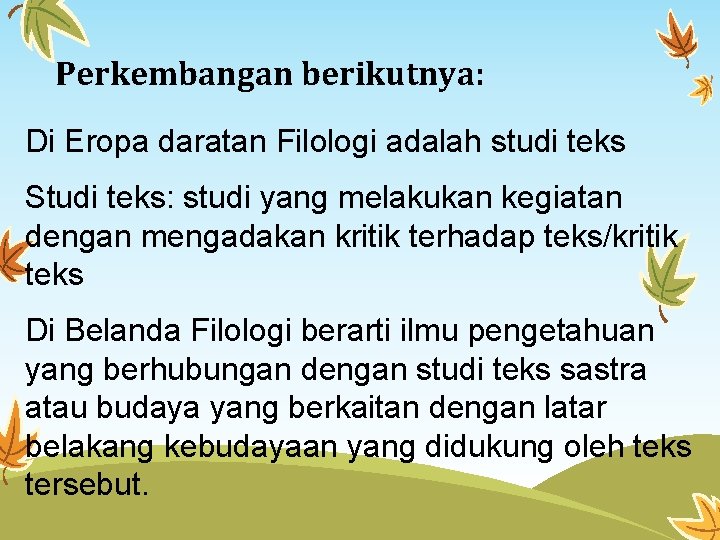 Perkembangan berikutnya:

Di Eropa daratan Filologi adalah studi teks

Studi teks: studi yang melakukan kegiatan dengan mengadakan kritik terhadap teks/kritik teks

Di Belanda Filologi berarti ilmu pengetahuan yang berhubungan dengan studi teks sastra atau budaya yang berkaitan dengan latar belakang kebudayaan yang didukung oleh teks tersebut.